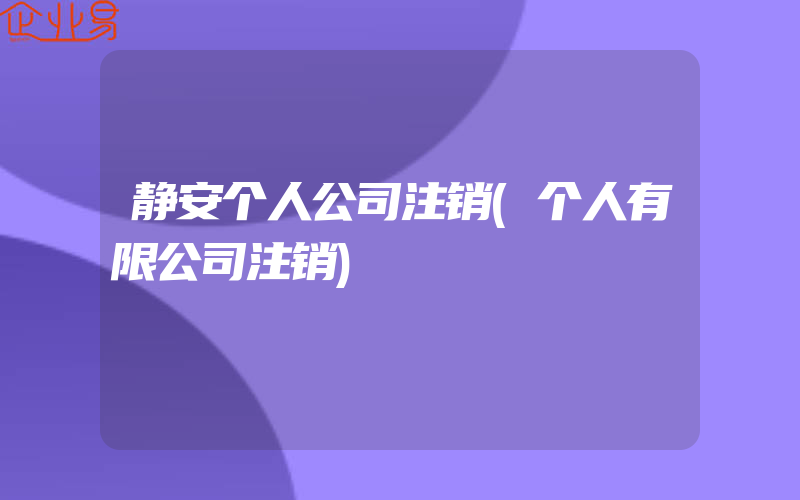 企业易

静安个人公司注销(个人有限公司注销)